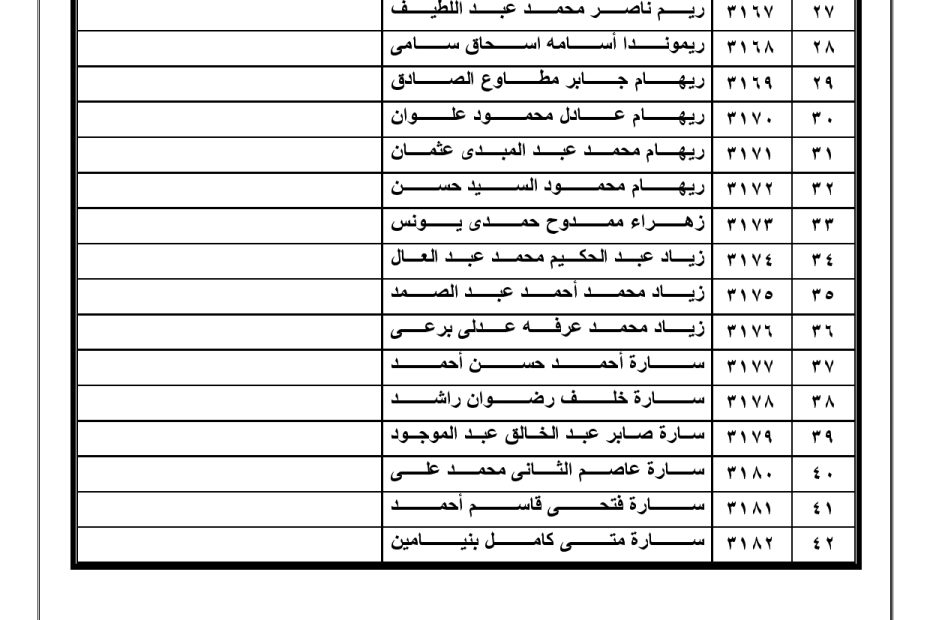 | ٢٧ | ٣١٦٧ | ريم ناصر محمد عبد اللطيف | |
|---|---|---|---|
| ٢٨ | ٣١٦٨ | ريموندا أسامه اسحاق سامى | |
| ٢٩ | ٣١٦٩ | ريهام جابر مطاوع الصادق | |
| ٣٠ | ٣١٧٠ | ريهام عادل محمود علوان | |
| ٣١ | ٣١٧١ | ريهام محمد عبد المبدى عثمان | |
| ٣٢ | ٣١٧٢ | ريهام محمود السيد حسن | |
| ٣٣ | ٣١٧٣ | زهراء ممدوح حمدى يونس | |
| ٣٤ | ٣١٧٤ | زياد عبد الحكيم محمد عبد العال | |
| ٣٥ | ٣١٧٥ | زياد محمد أحمد عبد الصمد | |
| ٣٦ | ٣١٧٦ | زياد محمد عرفه عدلى برعى | |
| ٣٧ | ٣١٧٧ | سارة أحمد حسن أحمد | |
| ٣٨ | ٣١٧٨ | سارة خلف رضوان راشد | |
| ٣٩ | ٣١٧٩ | سارة صابر عبد الخالق عبد الموجود | |
| ٤٠ | ٣١٨٠ | سارة عاصم الثانى محمد على | |
| ٤١ | ٣١٨١ | سارة فتحى قاسم أحمد | |
| ٤٢ | ٣١٨٢ | سارة متى كامل بنيامين | |